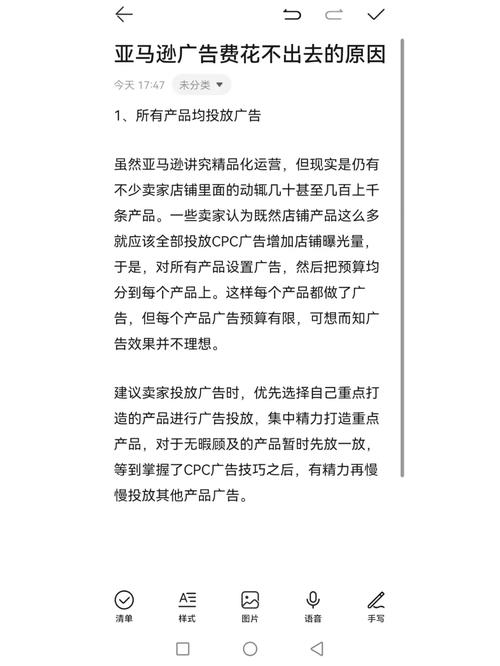 亚马逊广告费花不出去的原因

今天 17:47　未分类

1、所有产品均投放广告

虽然亚马逊讲究精品化运营，但现实是仍有不少卖家店铺里面的动辄几十甚至几百上千条产品。一些卖家认为既然店铺产品这么多就应该全部投放CPC广告增加店铺曝光量，于是，对所有产品设置广告，然后把预算均分到每个产品上。这样每个产品都做了广告，但每个产品广告预算有限，可想而知广告效果并不理想。

建议卖家投放广告时，优先选择自己重点打造的产品进行广告投放，集中精力打造重点产品，对于无暇顾及的产品暂时先放一放，等到掌握了CPC广告技巧之后，有精力再慢慢投放其他产品广告。

清单　样式　图片　语音　手写